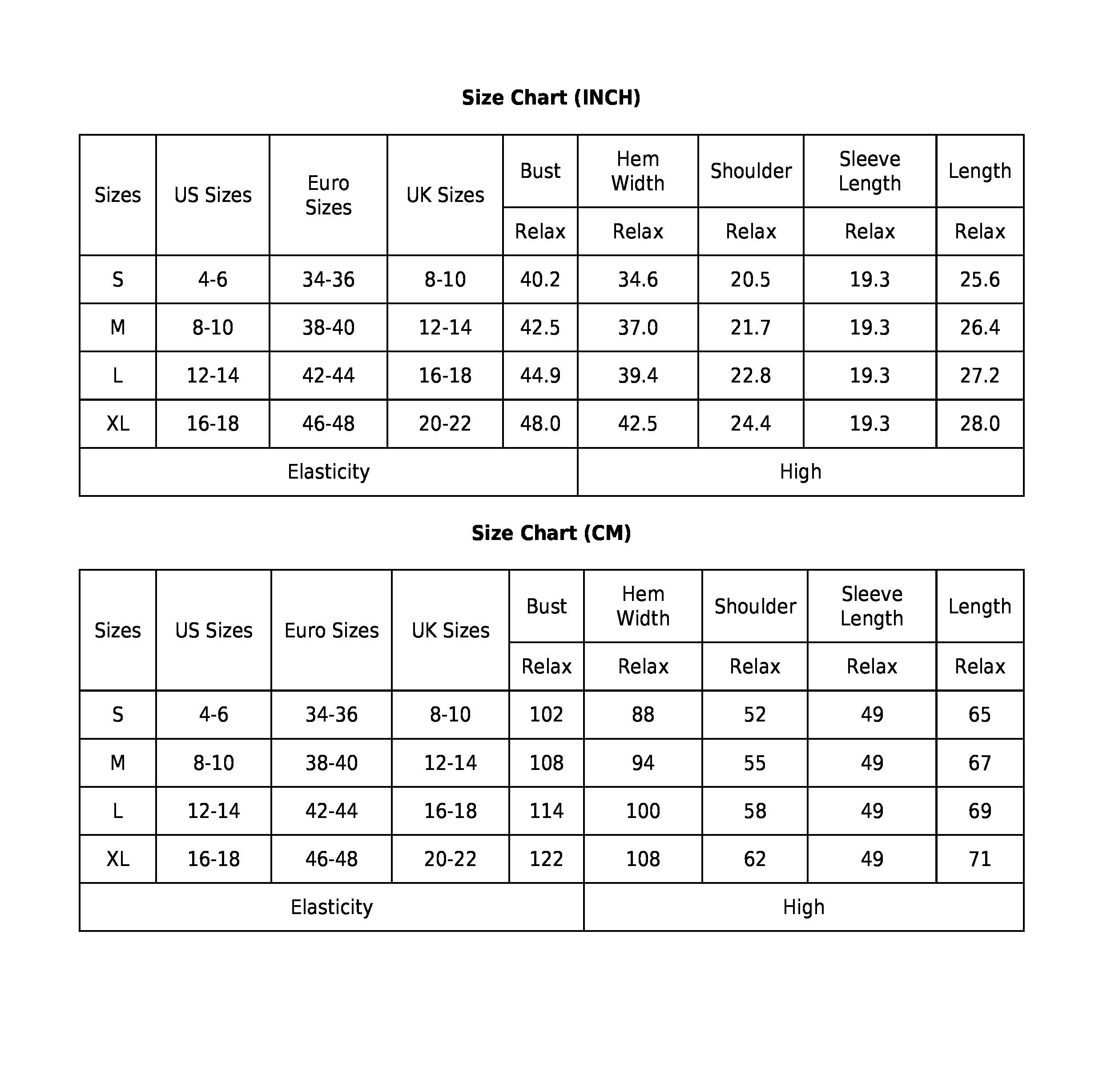 Size Chart (INCH)

| Sizes | US Sizes | Euro Sizes | UK Sizes | Bust | Hem Width | Shoulder | Sleeve Length | Length |
|---|---|---|---|---|---|---|---|---|
| | | | | Relax | Relax | Relax | Relax | Relax |
| S | 4-6 | 34-36 | 8-10 | 40.2 | 34.6 | 20.5 | 19.3 | 25.6 |
| M | 8-10 | 38-40 | 12-14 | 42.5 | 37.0 | 21.7 | 19.3 | 26.4 |
| L | 12-14 | 42-44 | 16-18 | 44.9 | 39.4 | 22.8 | 19.3 | 27.2 |
| XL | 16-18 | 46-48 | 20-22 | 48.0 | 42.5 | 24.4 | 19.3 | 28.0 |
| Elasticity | | | | | High | | | |

Size Chart (CM)

| Sizes | US Sizes | Euro Sizes | UK Sizes | Bust | Hem Width | Shoulder | Sleeve Length | Length |
|---|---|---|---|---|---|---|---|---|
| | | | | Relax | Relax | Relax | Relax | Relax |
| S | 4-6 | 34-36 | 8-10 | 102 | 88 | 52 | 49 | 65 |
| M | 8-10 | 38-40 | 12-14 | 108 | 94 | 55 | 49 | 67 |
| L | 12-14 | 42-44 | 16-18 | 114 | 100 | 58 | 49 | 69 |
| XL | 16-18 | 46-48 | 20-22 | 122 | 108 | 62 | 49 | 71 |
| Elasticity | | | | | High | | | |